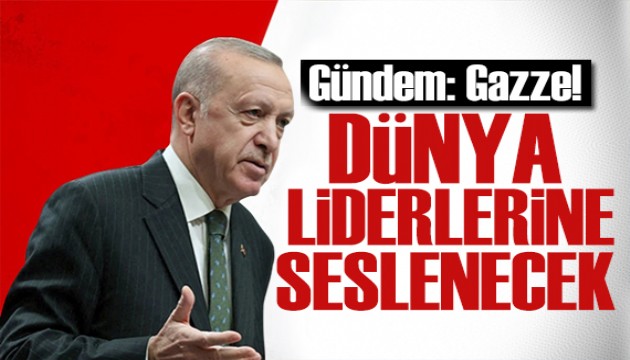 Gündem: Gazze!

DÜNYA LİDERLERİNE SESLENECEK